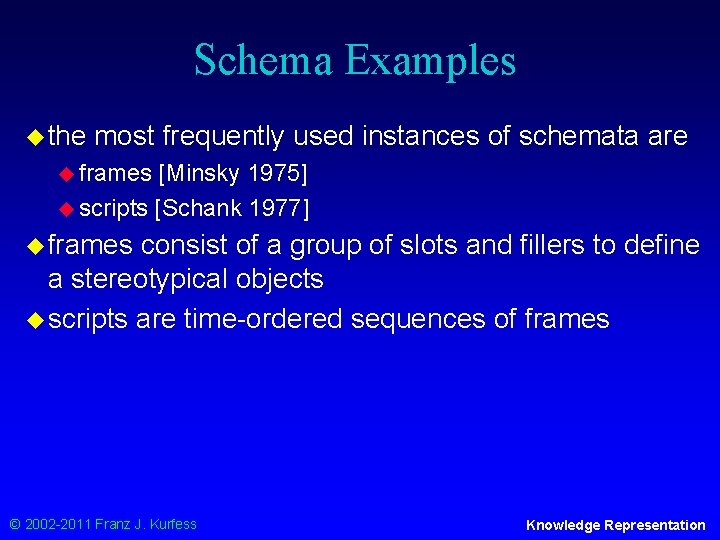 Schema Examples

• the most frequently used instances of schemata are
• frames [Minsky 1975]
• scripts [Schank 1977]
• frames consist of a group of slots and fillers to define a stereotypical objects
• scripts are time-ordered sequences of frames

© 2002-2011 Franz J. Kurfess

Knowledge Representation